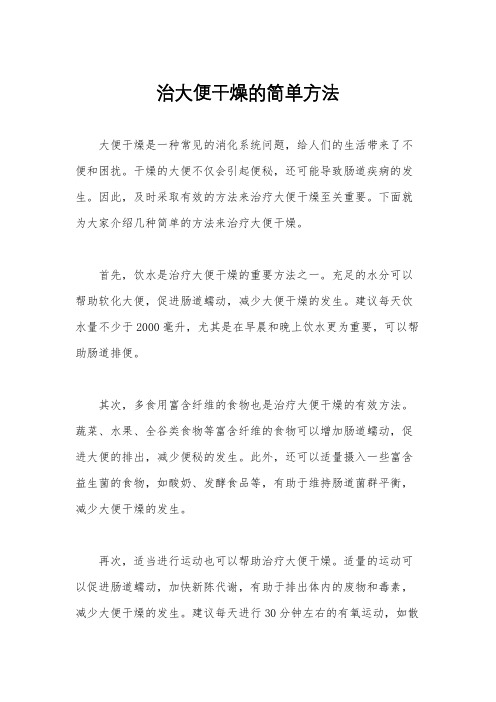 治大便干燥的简单方法

大便干燥是一种常见的消化系统问题，给人们的生活带来了不便和困扰。干燥的大便不仅会引起便秘，还可能导致肠道疾病的发生。因此，及时采取有效的方法来治疗大便干燥至关重要。下面就为大家介绍几种简单的方法来治疗大便干燥。

首先，饮水是治疗大便干燥的重要方法之一。充足的水分可以帮助软化大便，促进肠道蠕动，减少大便干燥的发生。建议每天饮水量不少于2000毫升，尤其是在早晨和晚上饮水更为重要，可以帮助肠道排便。

其次，多食用富含纤维的食物也是治疗大便干燥的有效方法。蔬菜、水果、全谷类食物等富含纤维的食物可以增加肠道蠕动，促进大便的排出，减少便秘的发生。此外，还可以适量摄入一些富含益生菌的食物，如酸奶、发酵食品等，有助于维持肠道菌群平衡，减少大便干燥的发生。

再次，适当进行运动也可以帮助治疗大便干燥。适量的运动可以促进肠道蠕动，加快新陈代谢，有助于排出体内的废物和毒素，减少大便干燥的发生。建议每天进行30分钟左右的有氧运动，如散